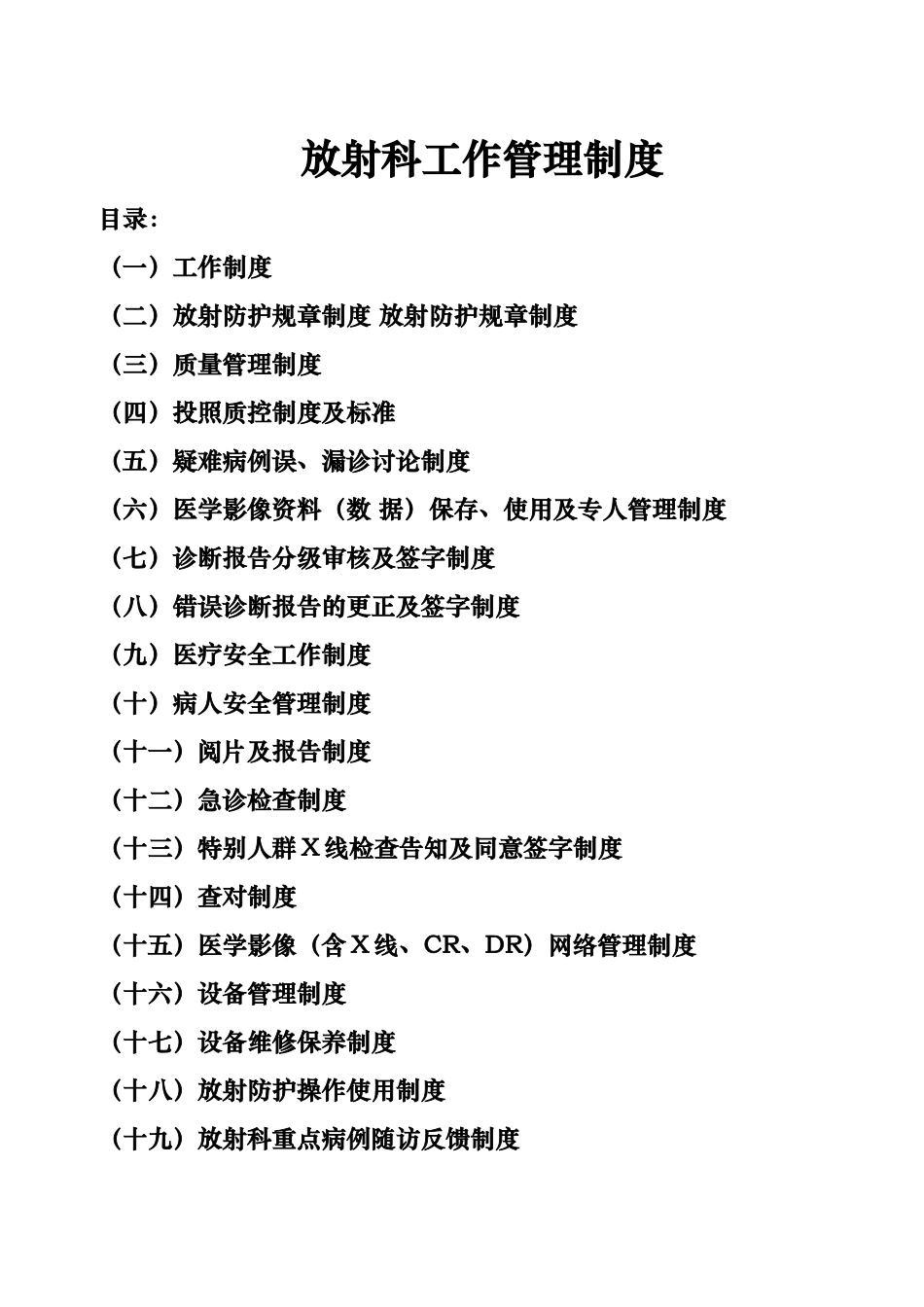 放射科工作管理制度

目录：

（一）工作制度

（二）放射防护规章制度 放射防护规章制度

（三）质量管理制度

（四）投照质控制度及标准

（五）疑难病例误、漏诊讨论制度

（六）医学影像资料（数 据）保存、使用及专人管理制度

（七）诊断报告分级审核及签字制度

（八）错误诊断报告的更正及签字制度

（九）医疗安全工作制度

（十）病人安全管理制度

（十一）阅片及报告制度

（十二）急诊检查制度

（十三）特别人群Ｘ线检查告知及同意签字制度

（十四）查对制度

（十五）医学影像（含Ｘ线、CR、DR）网络管理制度

（十六）设备管理制度

（十七）设备维修保养制度

（十八）放射防护操作使用制度

（十九）放射科重点病例随访反馈制度